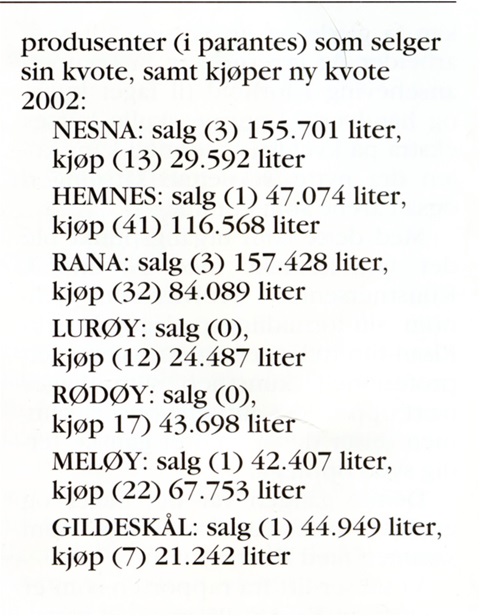 produsenter (i parantes) som selger sin kvote, samt kjøper ny kvote 2002:

NESNA: salg (3) 155.701 liter, kjøp (13) 29.592 liter

HEMNES: salg (1) 47.074 liter, kjøp (41) 116.568 liter

RANA: salg (3) 157.428 liter, kjøp (32) 84.089 liter

LURØY: salg (0), kjøp (12) 24.487 liter

RØDØY: salg (0), kjøp 17) 43.698 liter

MELØY: salg (1) 42.407 liter, kjøp (22) 67.753 liter

GILDESKÅL: salg (1) 44.949 liter, kjøp (7) 21.242 liter